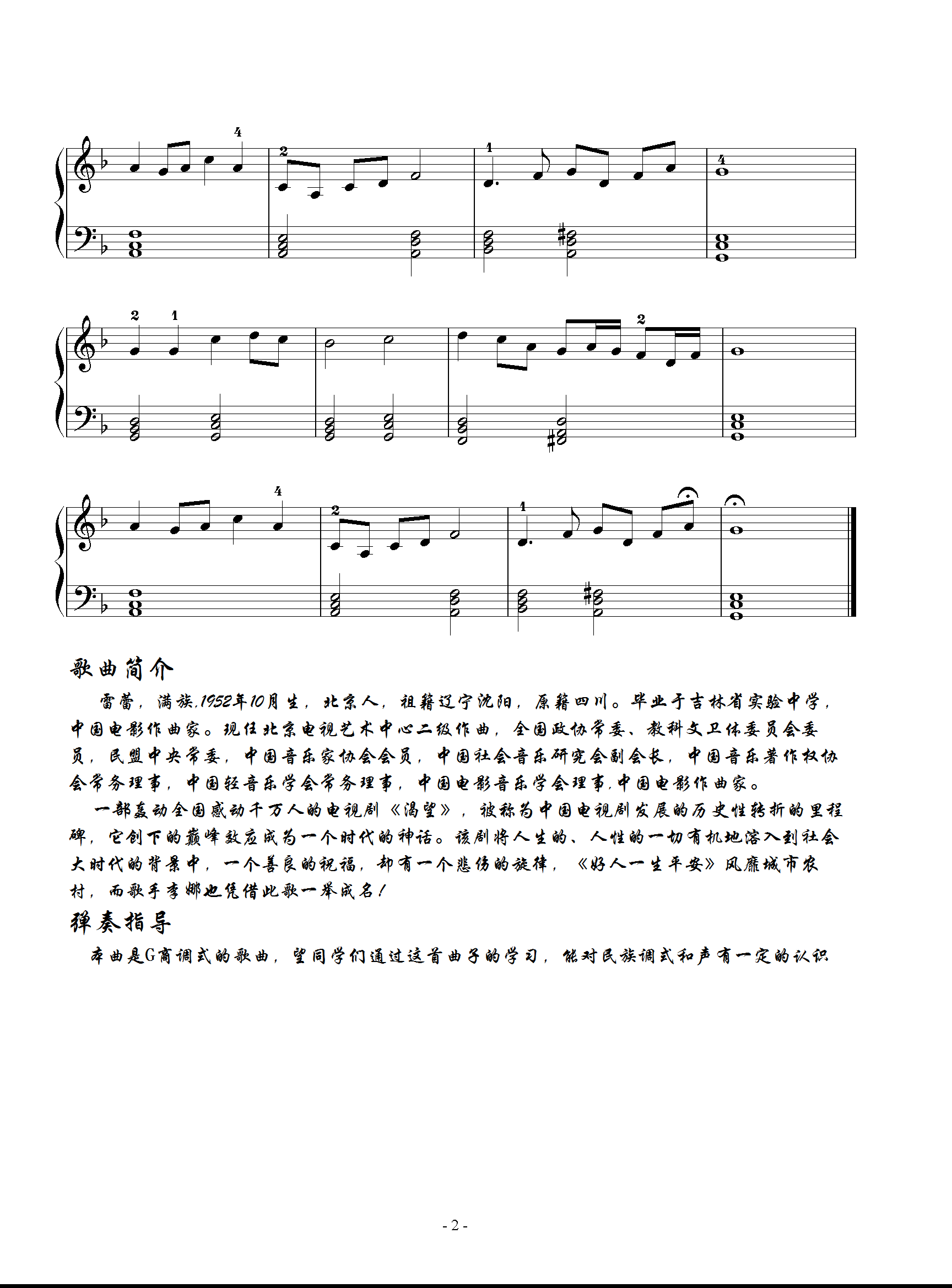 4

2

1

4

2 1

2

4

2

1

歌曲简介

雷蕾，满族,1952年10月生，北京人，祖籍辽宁沈阳，原籍四川。毕业于吉林省实验中学，中国电影作曲家。现任北京电视艺术中心二级作曲，全国政协常委、教科文卫体委员会委员，民盟中央常委，中国音乐家协会会员，中国社会音乐研究会副会长，中国音乐著作权协会常务理事，中国轻音乐学会常务理事，中国电影音乐学会理事,中国电影作曲家。

一部轰动全国感动千万人的电视剧《渴望》，被称为中国电视剧发展的历史性转折的里程碑，它创下的巅峰效应成为一个时代的神话。该剧将人生的、人性的一切有机地溶入到社会大时代的背景中，一个善良的祝福，却有一个悲伤的旋律，《好人一生平安》风靡城市农村，而歌手李娜也凭借此歌一举成名！

弹奏指导

本曲是G商调式的歌曲，望同学们通过这首曲子的学习，能对民族调式和声有一定的认识

- 2 -